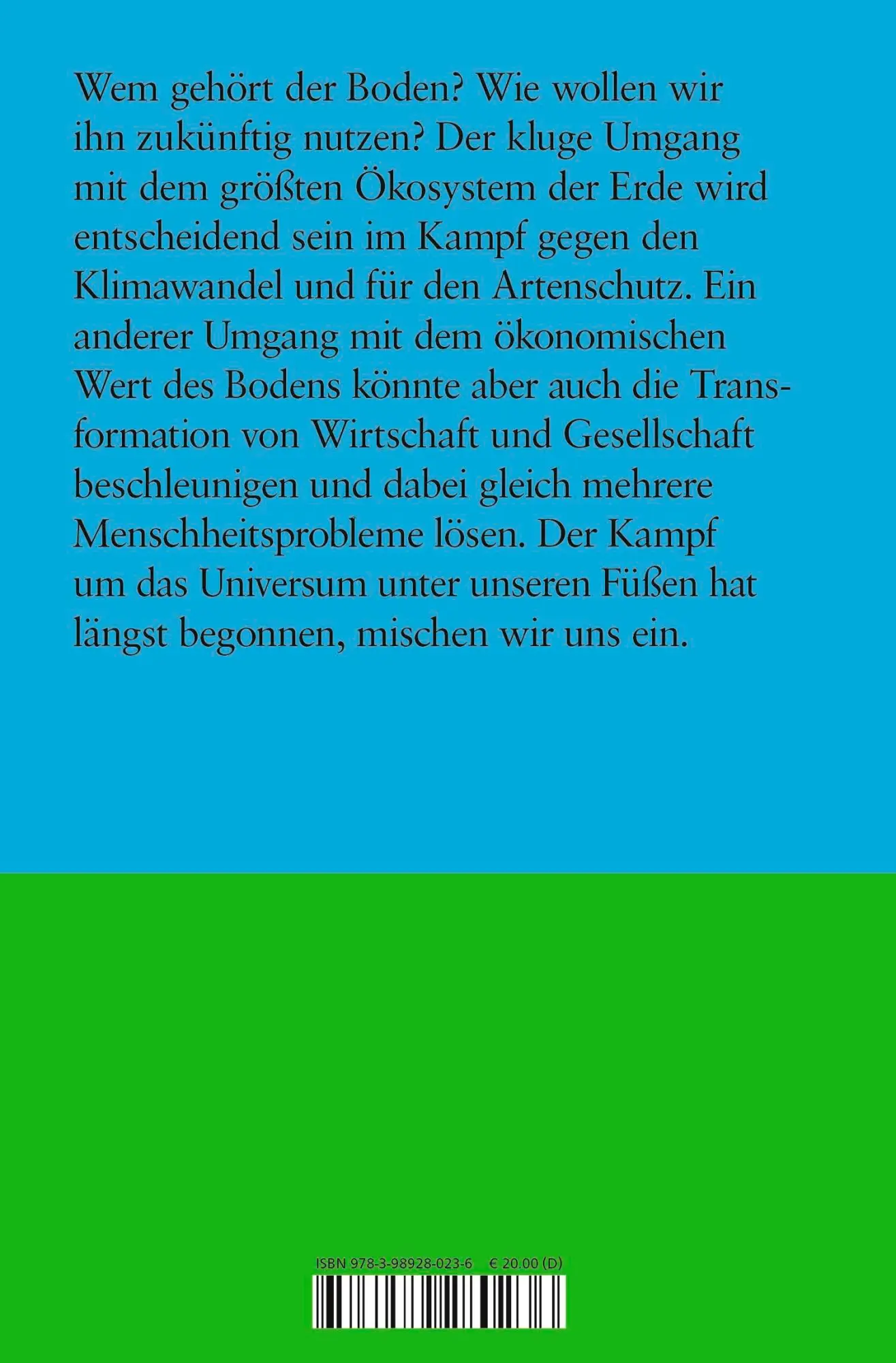 Wem gehört der Boden? Wie wollen wir ihn zukünftig nutzen? Der kluge Umgang mit dem größten Ökosystem der Erde wird entscheidend sein im Kampf gegen den Klimawandel und für den Artenschutz. Ein anderer Umgang mit dem ökonomischen Wert des Bodens könnte aber auch die Transformation von Wirtschaft und Gesellschaft beschleunigen und dabei gleich mehrere Menschheitsprobleme lösen. Der Kampf um das Universum unter unseren Füßen hat längst begonnen, mischen wir uns ein.

ISBN 978-3-98928-023-6 € 20.00 (D)